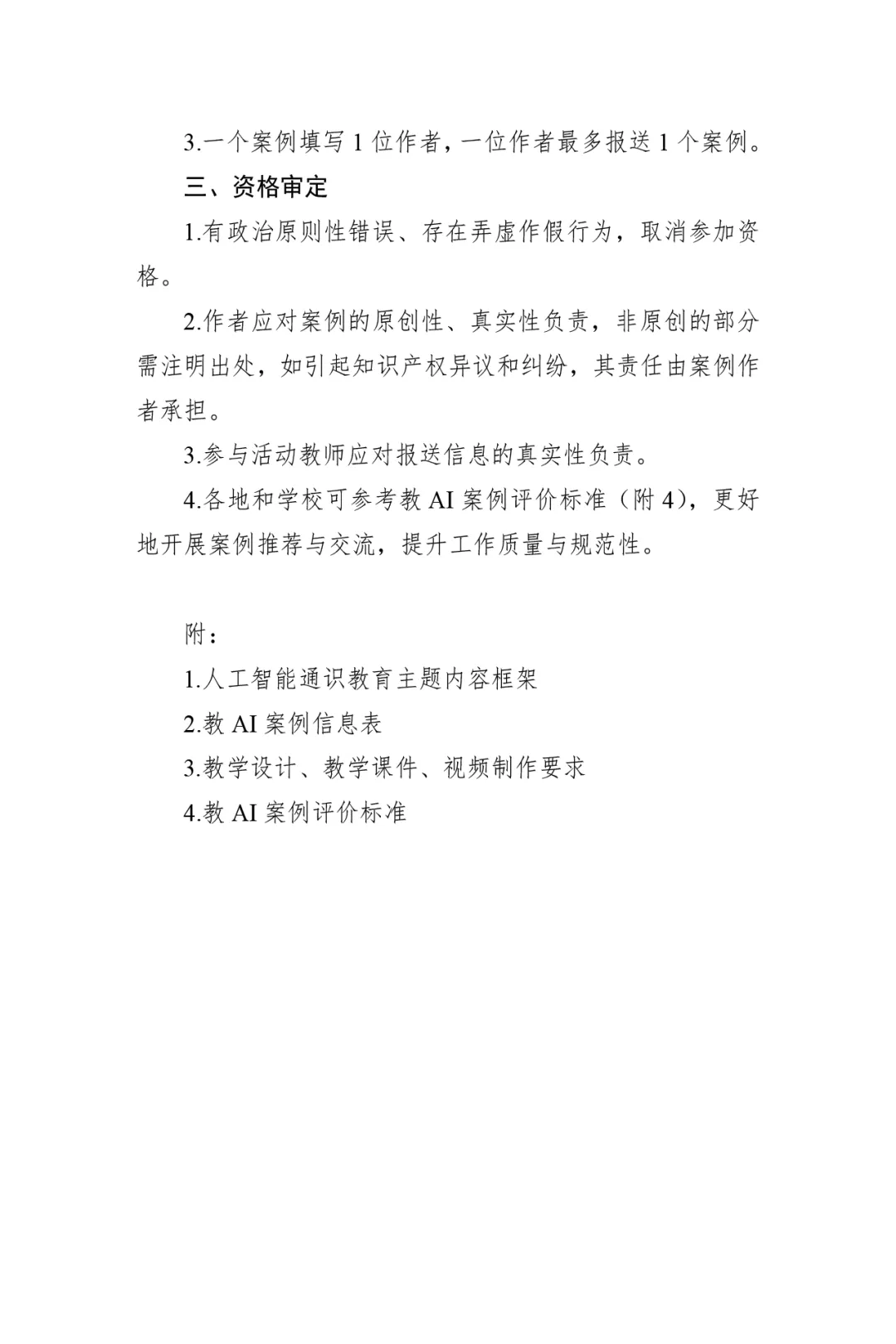 3.一个案例填写 1 位作者，一位作者最多报送 1 个案例。

三、资格审定

1.有政治原则性错误、存在弄虚作假行为，取消参加资格。

2.作者应对案例的原创性、真实性负责，非原创的部分需注明出处，如引起知识产权异议和纠纷，其责任由案例作者承担。

3.参与活动教师应对报送信息的真实性负责。

4.各地和学校可参考教 AI 案例评价标准（附 4），更好地开展案例推荐与交流，提升工作质量与规范性。

附：

1.人工智能通识教育主题内容框架

2.教 AI 案例信息表

3.教学设计、教学课件、视频制作要求

4.教 AI 案例评价标准